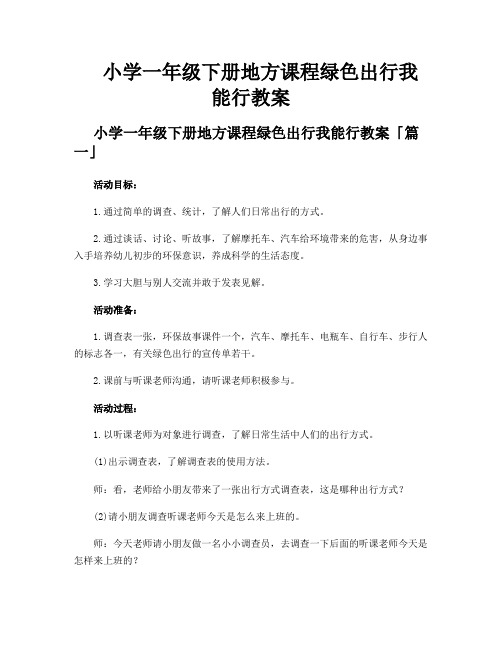 小学一年级下册地方课程绿色出行我能行教案

小学一年级下册地方课程绿色出行我能行教案「篇一」

活动目标：

1.通过简单的调查、统计，了解人们日常出行的方式。

2.通过谈话、讨论、听故事，了解摩托车、汽车给环境带来的危害，从身边事入手培养幼儿初步的环保意识，养成科学的生活态度。

3.学习大胆与别人交流并敢于发表见解。

活动准备：

1.调查表一张，环保故事课件一个，汽车、摩托车、电瓶车、自行车、步行人的标志各一，有关绿色出行的宣传单若干。

2.课前与听课老师沟通，请听课老师积极参与。

活动过程：

1.以听课老师为对象进行调查，了解日常生活中人们的出行方式。

(1)出示调查表，了解调查表的使用方法。

师：看，老师给小朋友带来了一张出行方式调查表，这是哪种出行方式？

(2)请小朋友调查听课老师今天是怎么来上班的。

师：今天老师请小朋友做一名小小调查员，去调查一下后面的听课老师今天是怎样来上班的？